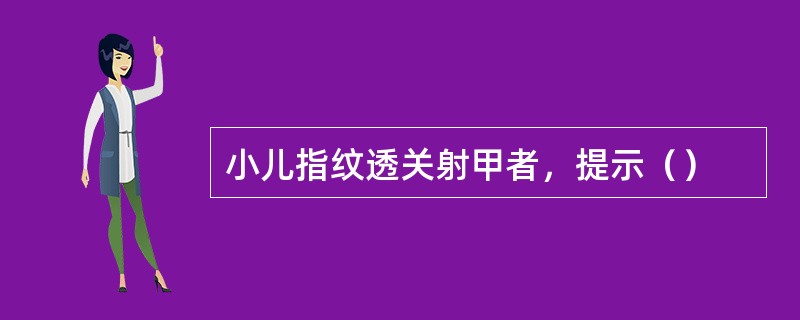 小儿指纹透关射甲者，提示（）